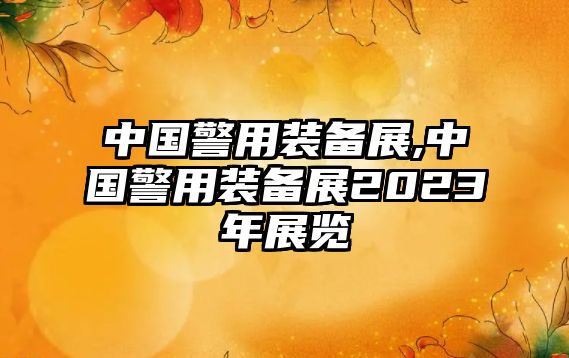 中国警用装备展,中国警用装备展2023年展览